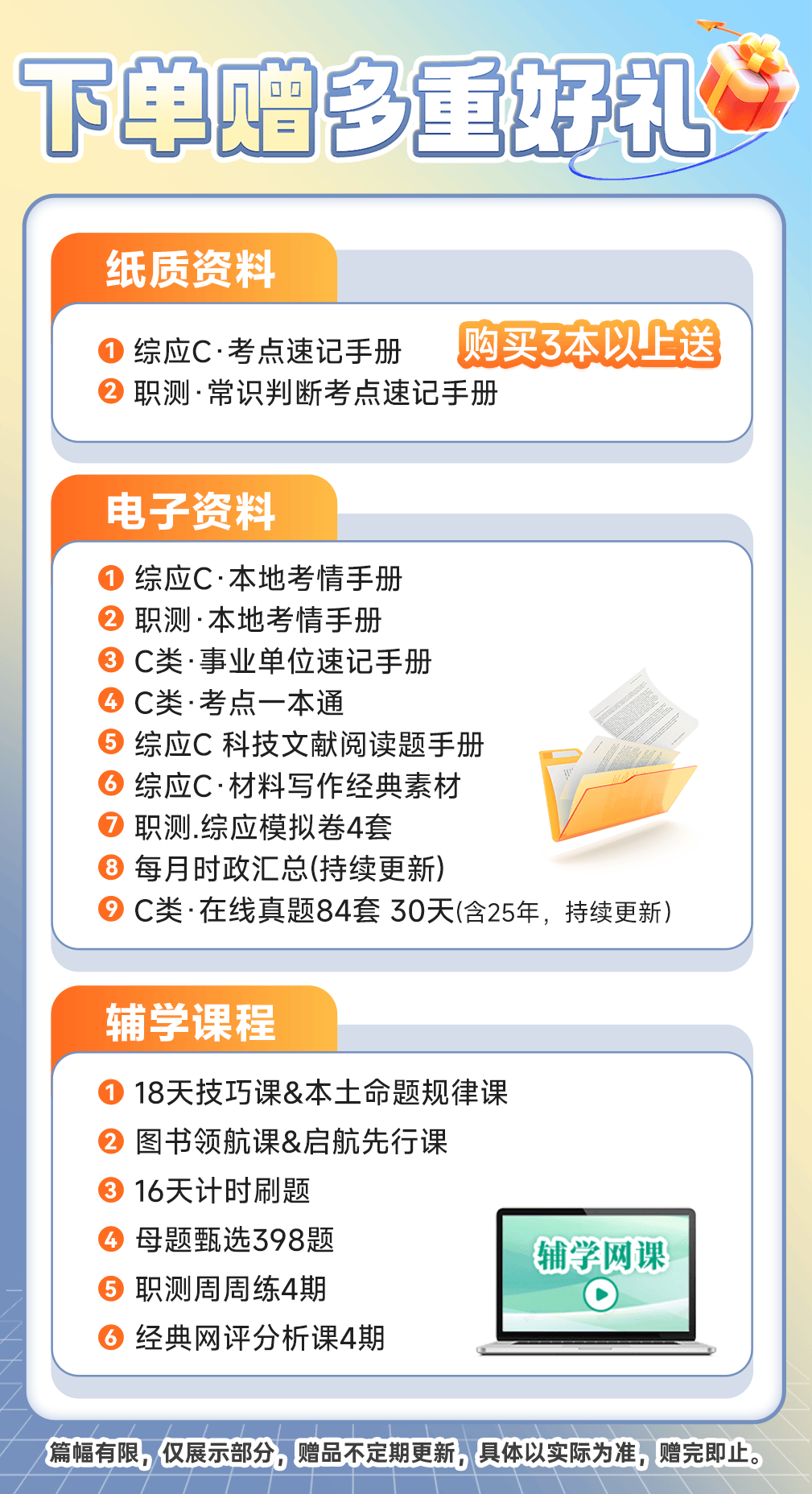 下单赠多重好礼

纸质资料

❶ 综应C·考点速记手册

❷ 职测·常识判断考点速记手册

购买3本以上送

电子资料

❶ 综应C·本地考情手册
❷ 职测·本地考情手册
❸ C类·事业单位速记手册
❹ C类·考点一本通
❺ 综应C 科技文献阅读题手册
❻ 综应C·材料写作经典素材
❼ 职测.综应模拟卷4套
❽ 每月时政汇总(持续更新)
❾ C类·在线真题84套 30天(含25年，持续更新)

辅学课程

❶ 18天技巧课&本土命题规律课
❷ 图书领航课&启航先行课
❸ 16天计时刷题
❹ 母题甄选398题
❺ 职测周周练4期
❻ 经典网评分析课4期

辅学网课

篇幅有限，仅展示部分，赠品不定期更新，具体以实际为准，赠完即止。